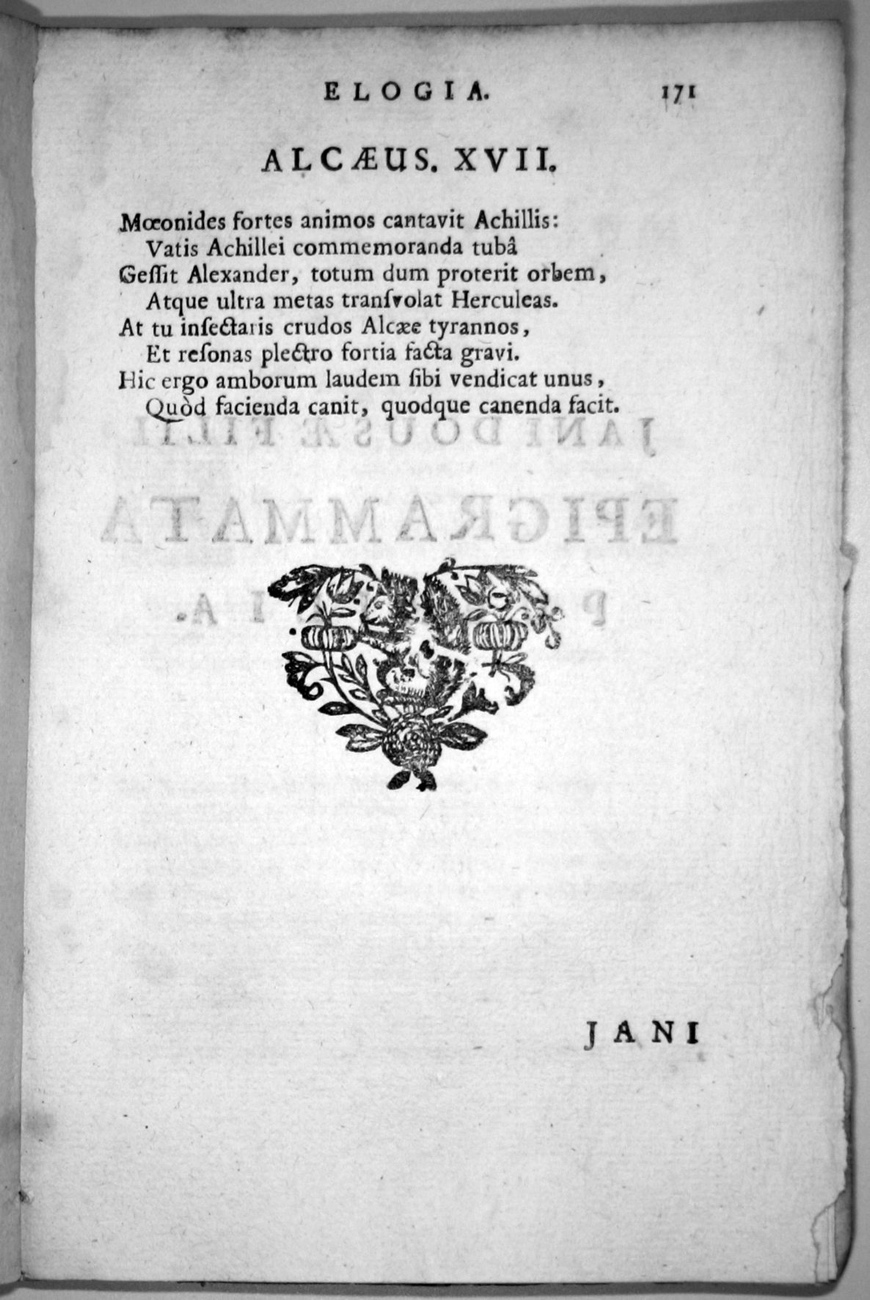 ELOGIA. 171

ALCÆUS. XVII.

Mœonides fortes animos cantavit Achillis:
Vatis Achillei commemoranda tubâ
Gessit Alexander, totum dum proterit orbem,
Atque ultra metas transvolat Herculeas.
At tu insectaris crudos Alcæe tyrannos,
Et resonas plectro fortia facta gravi.
Hic ergo amborum laudem sibi vendicat unus,
Quòd facienda canit, quodque canenda facit.

JANI